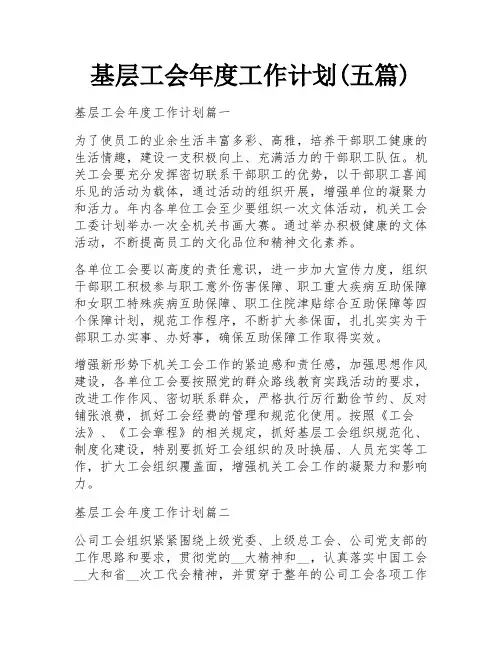 基层工会年度工作计划(五篇)

基层工会年度工作计划篇一

为了使员工的业余生活丰富多彩、高雅，培养干部职工健康的生活情趣，建设一支积极向上、充满活力的干部职工队伍。机关工会要充分发挥密切联系干部职工的优势，以干部职工喜闻乐见的活动为载体，通过活动的组织开展，增强单位的凝聚力和活力。年内各单位工会至少要组织一次文体活动，机关工会工委计划举办一次全机关书画大赛。通过举办积极健康的文体活动，不断提高员工的文化品位和精神文化素养。

各单位工会要以高度的责任意识，进一步加大宣传力度，组织干部职工积极参与职工意外伤害保障、职工重大疾病互助保障和女职工特殊疾病互助保障、职工住院津贴综合互助保障等四个保障计划，规范工作程序，不断扩大参保面，扎扎实实为干部职工办实事、办好事，确保互助保障工作取得实效。

增强新形势下机关工会工作的紧迫感和责任感，加强思想作风建设，各单位工会要按照党的群众路线教育实践活动的要求，改进工作作风、密切联系群众，严格执行厉行勤俭节约、反对铺张浪费，抓好工会经费的管理和规范化使用。按照《工会法》、《工会章程》的相关规定，抓好基层工会组织规范化、制度化建设，特别要抓好工会组织的及时换届、人员充实等工作，扩大工会组织覆盖面，增强机关工会工作的凝聚力和影响力。

基层工会年度工作计划篇二

公司工会组织紧紧围绕上级党委、上级总工会、公司党支部的工作思路和要求，贯彻党的__大精神和__，认真落实中国工会__大和省__次工代会精神，并贯穿于整年的公司工会各项工作